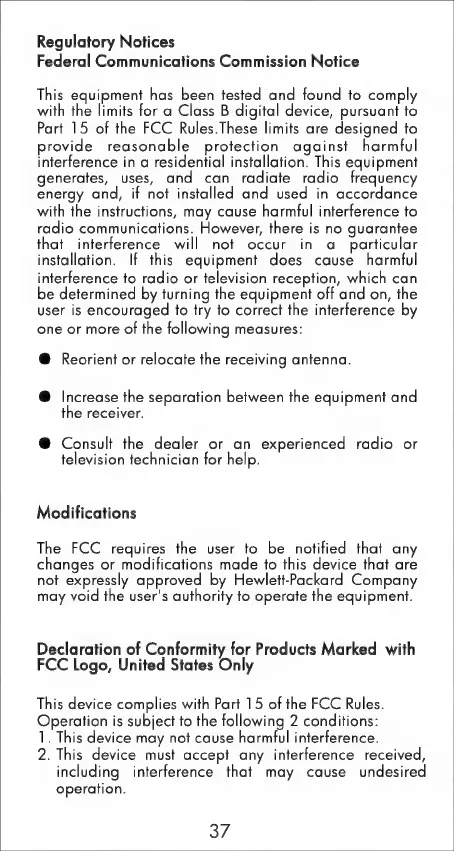 Regulatory Notices
Federal Communications Commission Notice

This equipment has been tested and found to comply with the limits for a Class B digital device, pursuant to Part 15 of the FCC Rules.These limits are designed to provide reasonable protection against harmful interference in a residential installation. This equipment generates, uses, and can radiate radio frequency energy and, if not installed and used in accordance with the instructions, may cause harmful interference to radio communications. However, there is no guarantee that interference will not occur in a particular installation. If this equipment does cause harmful interference to radio or television reception, which can be determined by turning the equipment off and on, the user is encouraged to try to correct the interference by one or more of the following measures:

● Reorient or relocate the receiving antenna.

● Increase the separation between the equipment and the receiver.

● Consult the dealer or an experienced radio or television technician for help.

Modifications

The FCC requires the user to be notified that any changes or modifications made to this device that are not expressly approved by Hewlett-Packard Company may void the user's authority to operate the equipment.

Declaration of Conformity for Products Marked with FCC Logo, United States Only

This device complies with Part 15 of the FCC Rules.
Operation is subject to the following 2 conditions:
1. This device may not cause harmful interference.
2. This device must accept any interference received, including interference that may cause undesired operation.

37